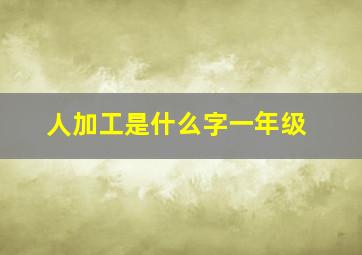 人加工是什么字一年级